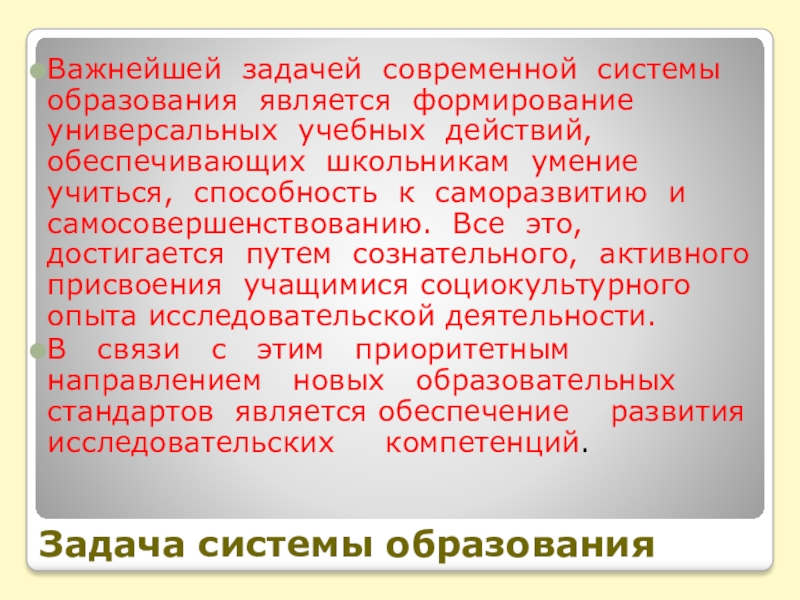 • Важнейшей задачей современной системы образования является формирование универсальных учебных действий, обеспечивающих школьникам умение учиться, способность к саморазвитию и самосовершенствованию. Все это, достигается путем сознательного, активного присвоения учащимися социокультурного опыта исследовательской деятельности.

• В связи с этим приоритетным направлением новых образовательных стандартов является обеспечение развития исследовательских компетенций.

Задача системы образования